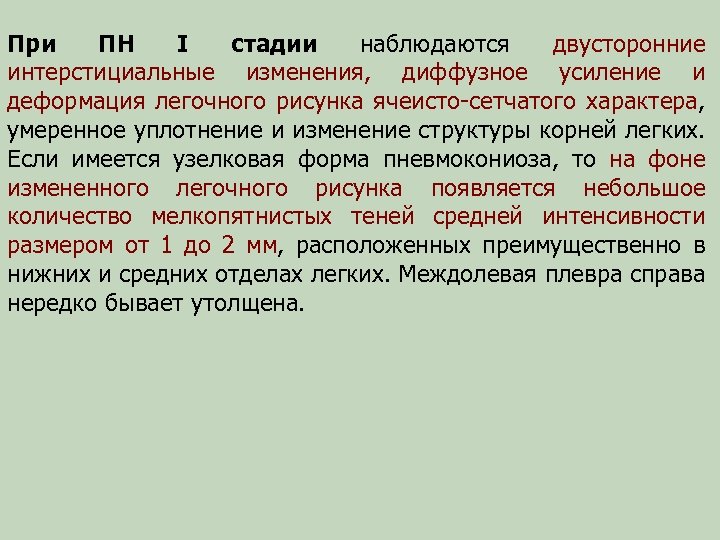 При ПН I стадии наблюдаются двусторонние интерстициальные изменения, диффузное усиление и деформация легочного рисунка ячеисто-сетчатого характера, умеренное уплотнение и изменение структуры корней легких. Если имеется узелковая форма пневмокониоза, то на фоне измененного легочного рисунка появляется небольшое количество мелкопятнистых теней средней интенсивности размером от 1 до 2 мм, расположенных преимущественно в нижних и средних отделах легких. Междолевая плевра справа нередко бывает утолщена.